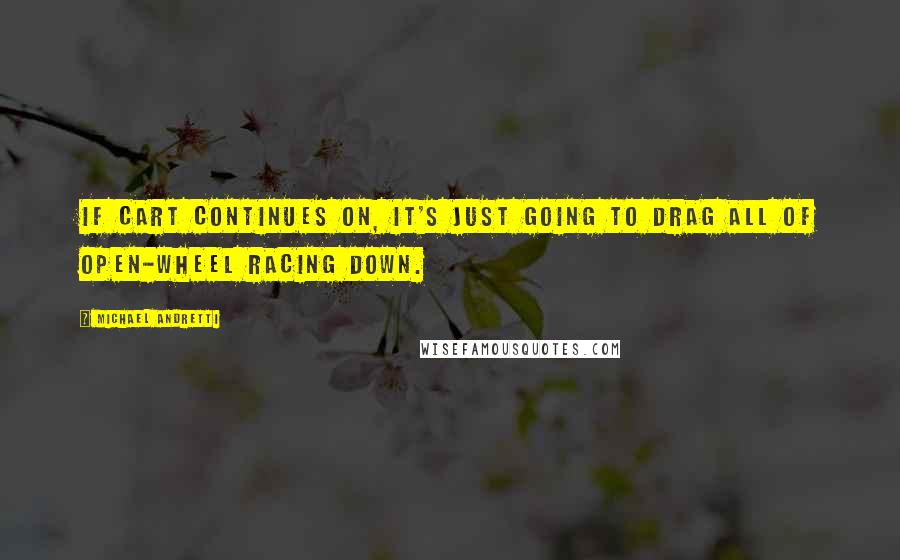 IF CART CONTINUES ON, IT'S JUST GOING TO DRAG ALL OF OPEN-WHEEL RACING DOWN.

? MICHAEL ANDRETTI

WISEFAMOUSQUOTES.COM